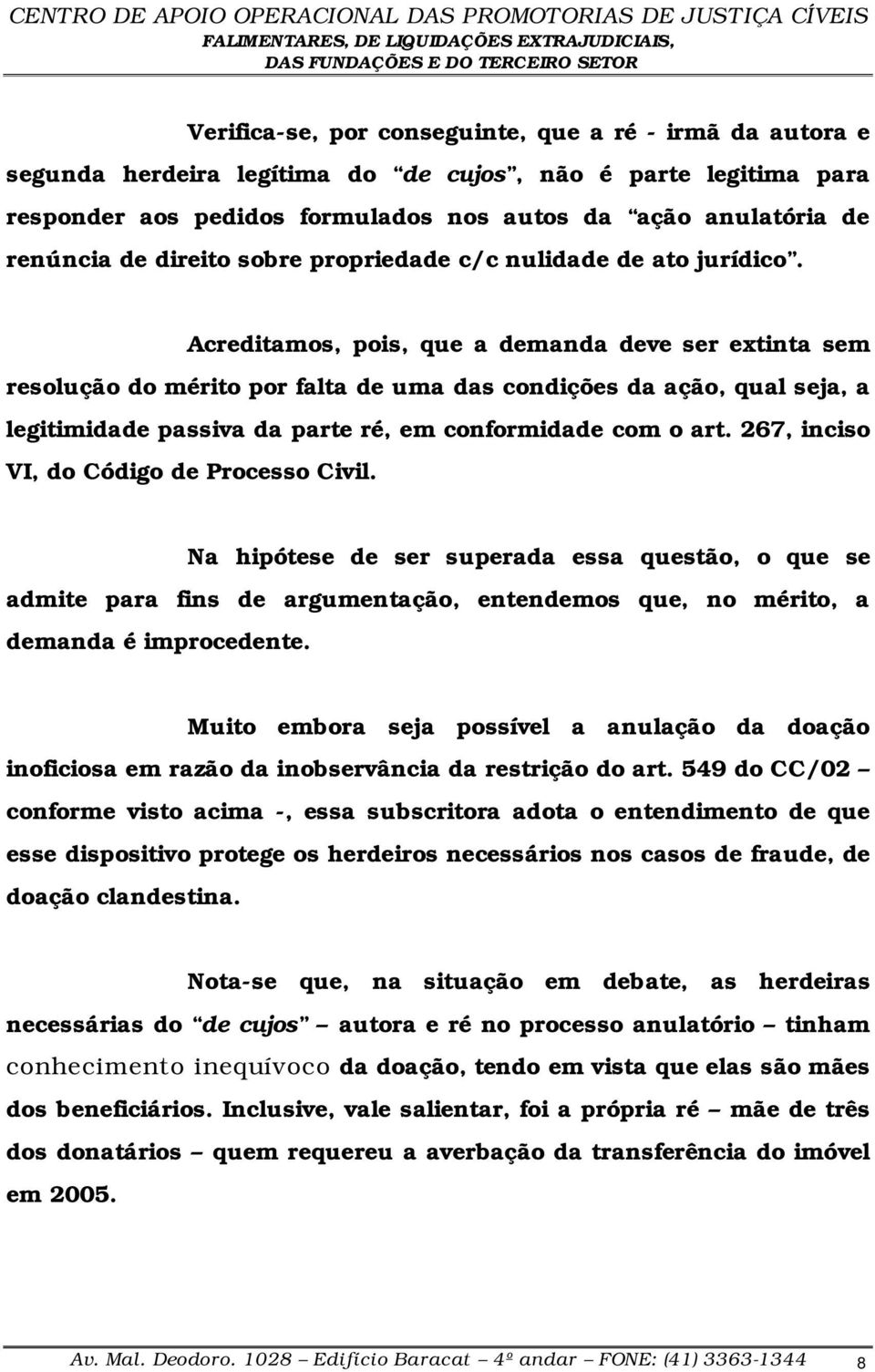 CENTRO DE APOIO OPERACIONAL DAS PROMOTORIAS DE JUSTIÇA CÍVEIS
FALIMENTARES, DE LIQUIDAÇÕES EXTRAJUDICIAIS,
DAS FUNDAÇÕES E DO TERCEIRO SETOR

Verifica-se, por conseguinte, que a ré - irmã da autora e segunda herdeira legítima do “de cujos”, não é parte legitima para responder aos pedidos formulados nos autos da “ação anulatória de renúncia de direito sobre propriedade c/c nulidade de ato jurídico”.

Acreditamos, pois, que a demanda deve ser extinta sem resolução do mérito por falta de uma das condições da ação, qual seja, a legitimidade passiva da parte ré, em conformidade com o art. 267, inciso VI, do Código de Processo Civil.

Na hipótese de ser superada essa questão, o que se admite para fins de argumentação, entendemos que, no mérito, a demanda é improcedente.

Muito embora seja possível a anulação da doação inoficiosa em razão da inobservância da restrição do art. 549 do CC/02 – conforme visto acima -, essa subscritora adota o entendimento de que esse dispositivo protege os herdeiros necessários nos casos de fraude, de doação clandestina.

Nota-se que, na situação em debate, as herdeiras necessárias do “de cujos” – autora e ré no processo anulatório – tinham conhecimento inequívoco da doação, tendo em vista que elas são mães dos beneficiários. Inclusive, vale salientar, foi a própria ré – mãe de três dos donatários – quem requereu a averbação da transferência do imóvel em 2005.

Av. Mal. Deodoro. 1028 – Edifício Baracat – 4º andar – FONE: (41) 3363-1344 8